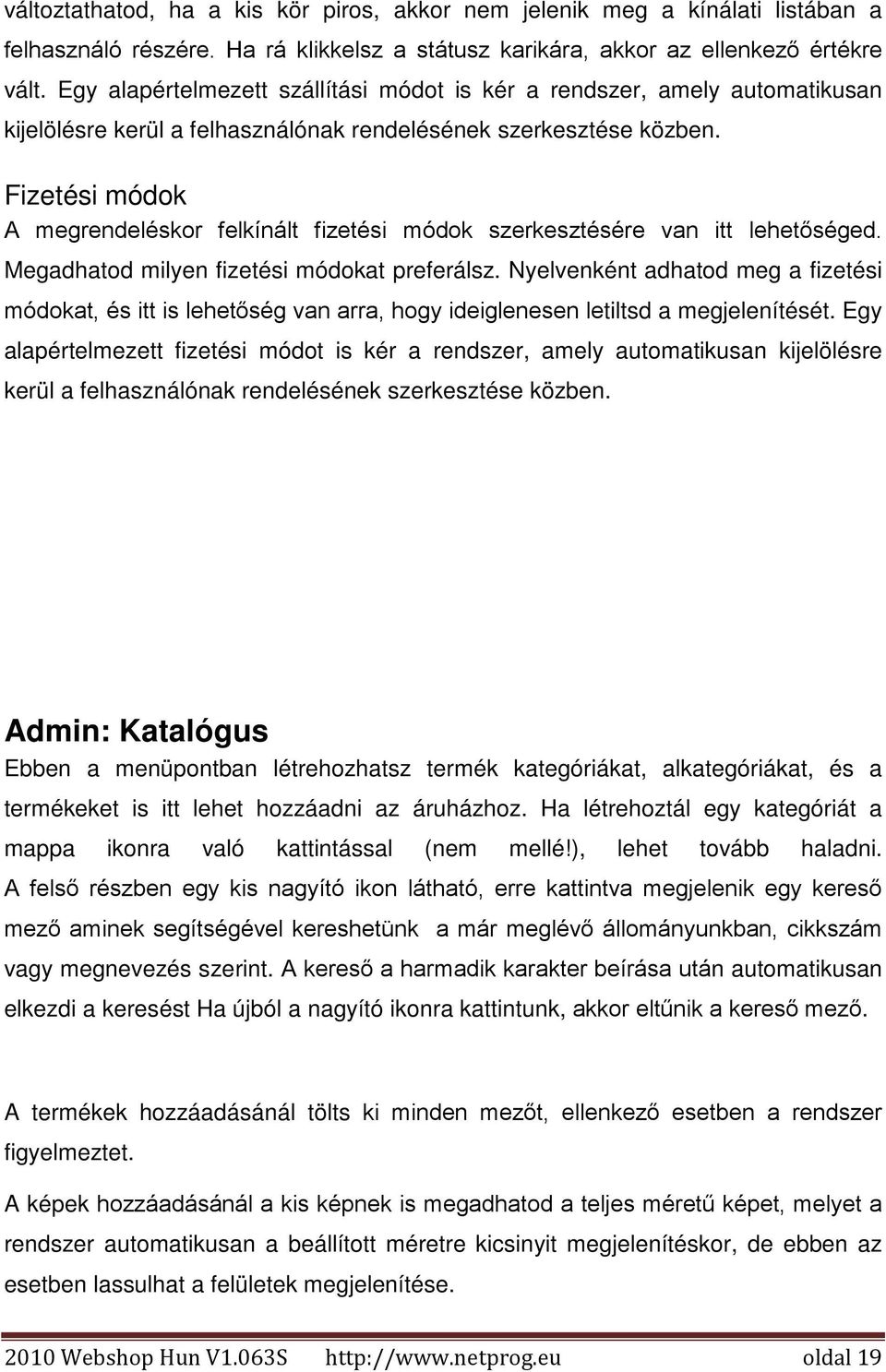 változtathatod, ha a kis kör piros, akkor nem jelenik meg a kínálati listában a felhasználó részére. Ha rá klikkelsz a státusz karikára, akkor az ellenkező értékre vált. Egy alapértelmezett szállítási módot is kér a rendszer, amely automatikusan kijelölésre kerül a felhasználónak rendelésének szerkesztése közben.

Fizetési módok

A megrendeléskor felkínált fizetési módok szerkesztésére van itt lehetőséged. Megadhatod milyen fizetési módokat preferálsz. Nyelvenként adhatod meg a fizetési módokat, és itt is lehetőség van arra, hogy ideiglenesen letiltsd a megjelenítését. Egy alapértelmezett fizetési módot is kér a rendszer, amely automatikusan kijelölésre kerül a felhasználónak rendelésének szerkesztése közben.

Admin: Katalógus

Ebben a menüpontban létrehozhatsz termék kategóriákat, alkategóriákat, és a termékeket is itt lehet hozzáadni az áruházhoz. Ha létrehoztál egy kategóriát a mappa ikonra való kattintással (nem mellé!), lehet tovább haladni. A felső részben egy kis nagyító ikon látható, erre kattintva megjelenik egy kereső mező aminek segítségével kereshetünk a már meglévő állományunkban, cikkszám vagy megnevezés szerint. A kereső a harmadik karakter beírása után automatikusan elkezdi a keresést Ha újból a nagyító ikonra kattintunk, akkor eltűnik a kereső mező.

A termékek hozzáadásánál tölts ki minden mezőt, ellenkező esetben a rendszer figyelmeztet.

A képek hozzáadásánál a kis képnek is megadhatod a teljes méretű képet, melyet a rendszer automatikusan a beállított méretre kicsinyit megjelenítéskor, de ebben az esetben lassulhat a felületek megjelenítése.

2010 Webshop Hun V1.063S http://www.netprog.eu oldal 19